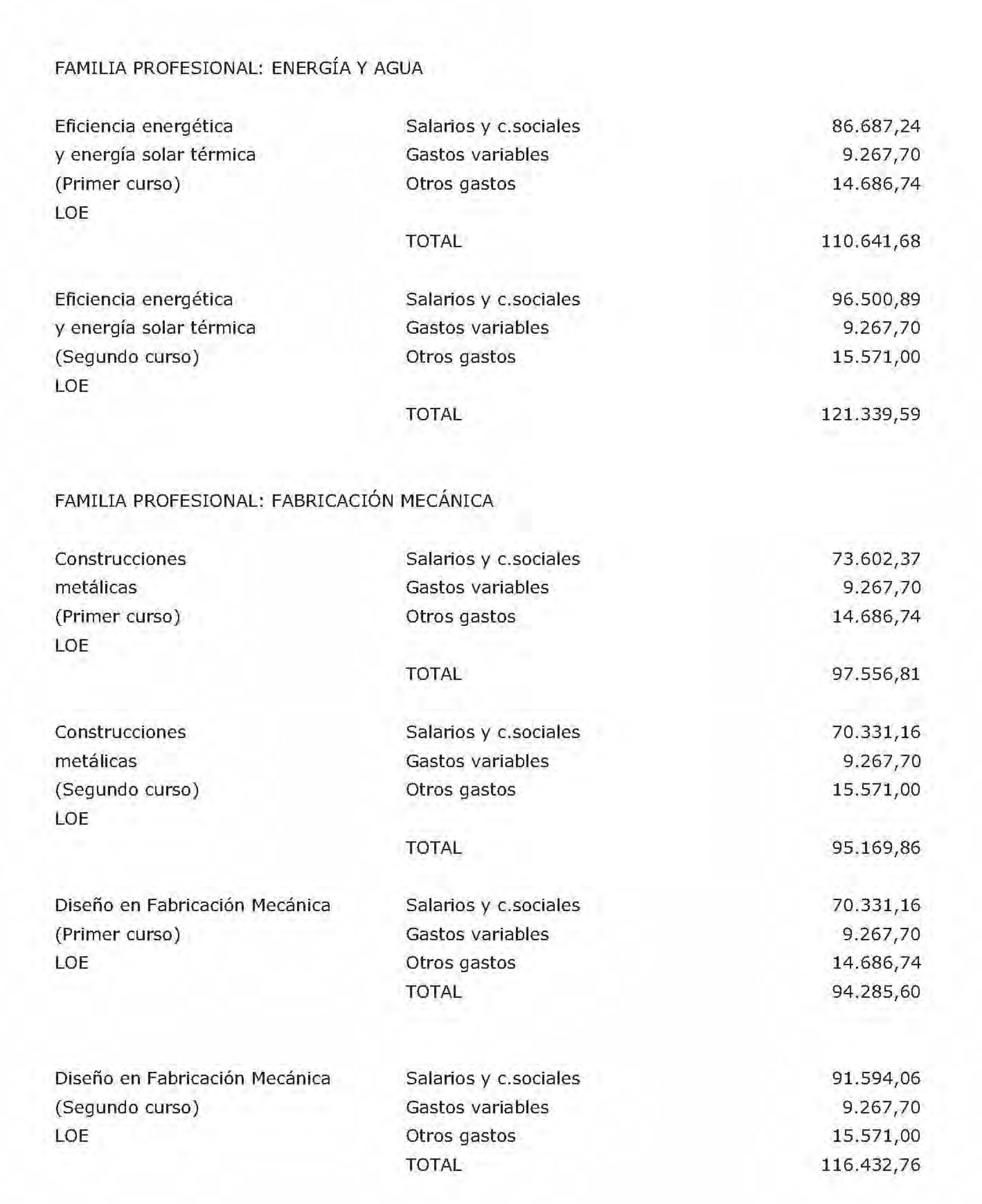 FAMILIA PROFESIONAL: ENERGÍA Y AGUA

| | | |
|---|---|---|
| Eficiencia energética | Salarios y c.sociales | 86.687,24 |
| y energía solar térmica | Gastos variables | 9.267,70 |
| (Primer curso) | Otros gastos | 14.686,74 |
| LOE | | |
| | TOTAL | 110.641,68 |
| Eficiencia energética | Salarios y c.sociales | 96.500,89 |
| y energía solar térmica | Gastos variables | 9.267,70 |
| (Segundo curso) | Otros gastos | 15.571,00 |
| LOE | | |
| | TOTAL | 121.339,59 |

FAMILIA PROFESIONAL: FABRICACIÓN MECÁNICA

| | | |
|---|---|---|
| Construcciones | Salarios y c.sociales | 73.602,37 |
| metálicas | Gastos variables | 9.267,70 |
| (Primer curso) | Otros gastos | 14.686,74 |
| LOE | | |
| | TOTAL | 97.556,81 |
| Construcciones | Salarios y c.sociales | 70.331,16 |
| metálicas | Gastos variables | 9.267,70 |
| (Segundo curso) | Otros gastos | 15.571,00 |
| LOE | | |
| | TOTAL | 95.169,86 |
| Diseño en Fabricación Mecánica | Salarios y c.sociales | 70.331,16 |
| (Primer curso) | Gastos variables | 9.267,70 |
| LOE | Otros gastos | 14.686,74 |
| | TOTAL | 94.285,60 |
| Diseño en Fabricación Mecánica | Salarios y c.sociales | 91.594,06 |
| (Segundo curso) | Gastos variables | 9.267,70 |
| LOE | Otros gastos | 15.571,00 |
| | TOTAL | 116.432,76 |